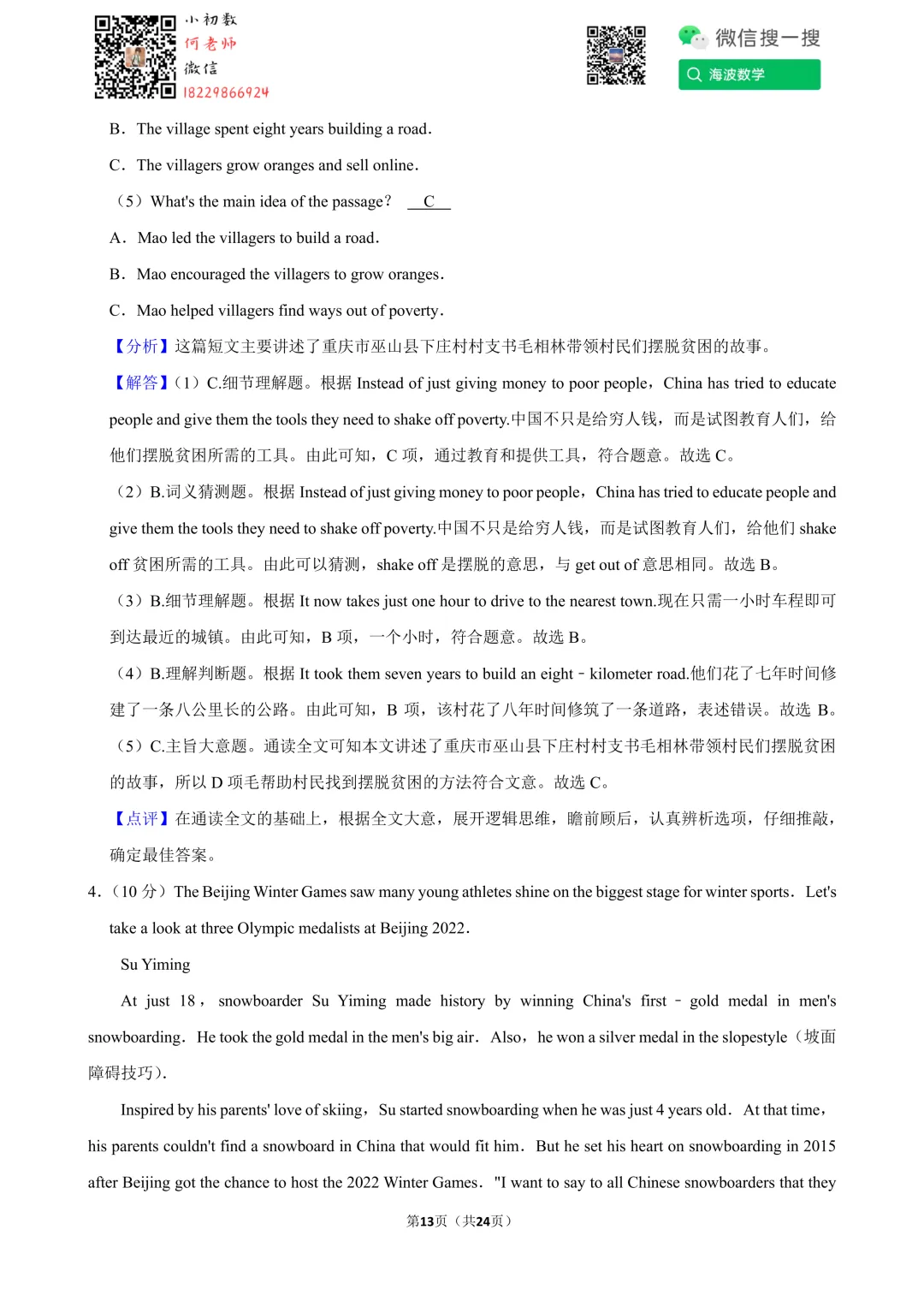 小初数
何老师
微信
18229866924

微信搜一搜
海波数学

B．The village spent eight years building a road．

C．The villagers grow oranges and sell online．

（5）What's the main idea of the passage？ C

A．Mao led the villagers to build a road．

B．Mao encouraged the villagers to grow oranges．

C．Mao helped villagers find ways out of poverty．

【分析】这篇短文主要讲述了重庆市巫山县下庄村村支书毛相林带领村民们摆脱贫困的故事。

【解答】（1）C.细节理解题。根据 Instead of just giving money to poor people，China has tried to educate people and give them the tools they need to shake off poverty.中国不只是给穷人钱，而是试图教育人们，给他们摆脱贫困所需的工具。由此可知，C 项，通过教育和提供工具，符合题意。故选 C。

（2）B.词义猜测题。根据 Instead of just giving money to poor people，China has tried to educate people and give them the tools they need to shake off poverty.中国不只是给穷人钱，而是试图教育人们，给他们 shake off 贫困所需的工具。由此可以猜测，shake off 是摆脱的意思，与 get out of 意思相同。故选 B。

（3）B.细节理解题。根据 It now takes just one hour to drive to the nearest town.现在只需一小时车程即可到达最近的城镇。由此可知，B 项，一个小时，符合题意。故选 B。

（4）B.理解判断题。根据 It took them seven years to build an eight﹣kilometer road.他们花了七年时间修建了一条八公里长的公路。由此可知，B 项，该村花了八年时间修筑了一条道路，表述错误。故选 B。

（5）C.主旨大意题。通读全文可知本文讲述了重庆市巫山县下庄村村支书毛相林带领村民们摆脱贫困的故事，所以 D 项毛帮助村民找到摆脱贫困的方法符合文意。故选 C。

【点评】在通读全文的基础上，根据全文大意，展开逻辑思维，瞻前顾后，认真辨析选项，仔细推敲，确定最佳答案。

4．（10 分）The Beijing Winter Games saw many young athletes shine on the biggest stage for winter sports．Let's take a look at three Olympic medalists at Beijing 2022．

Su Yiming

At just 18，snowboarder Su Yiming made history by winning China's first﹣gold medal in men's snowboarding．He took the gold medal in the men's big air．Also，he won a silver medal in the slopestyle（坡面障碍技巧）．

Inspired by his parents' love of skiing，Su started snowboarding when he was just 4 years old．At that time，his parents couldn't find a snowboard in China that would fit him．But he set his heart on snowboarding in 2015 after Beijing got the chance to host the 2022 Winter Games．"I want to say to all Chinese snowboarders that they

第13页（共24页）